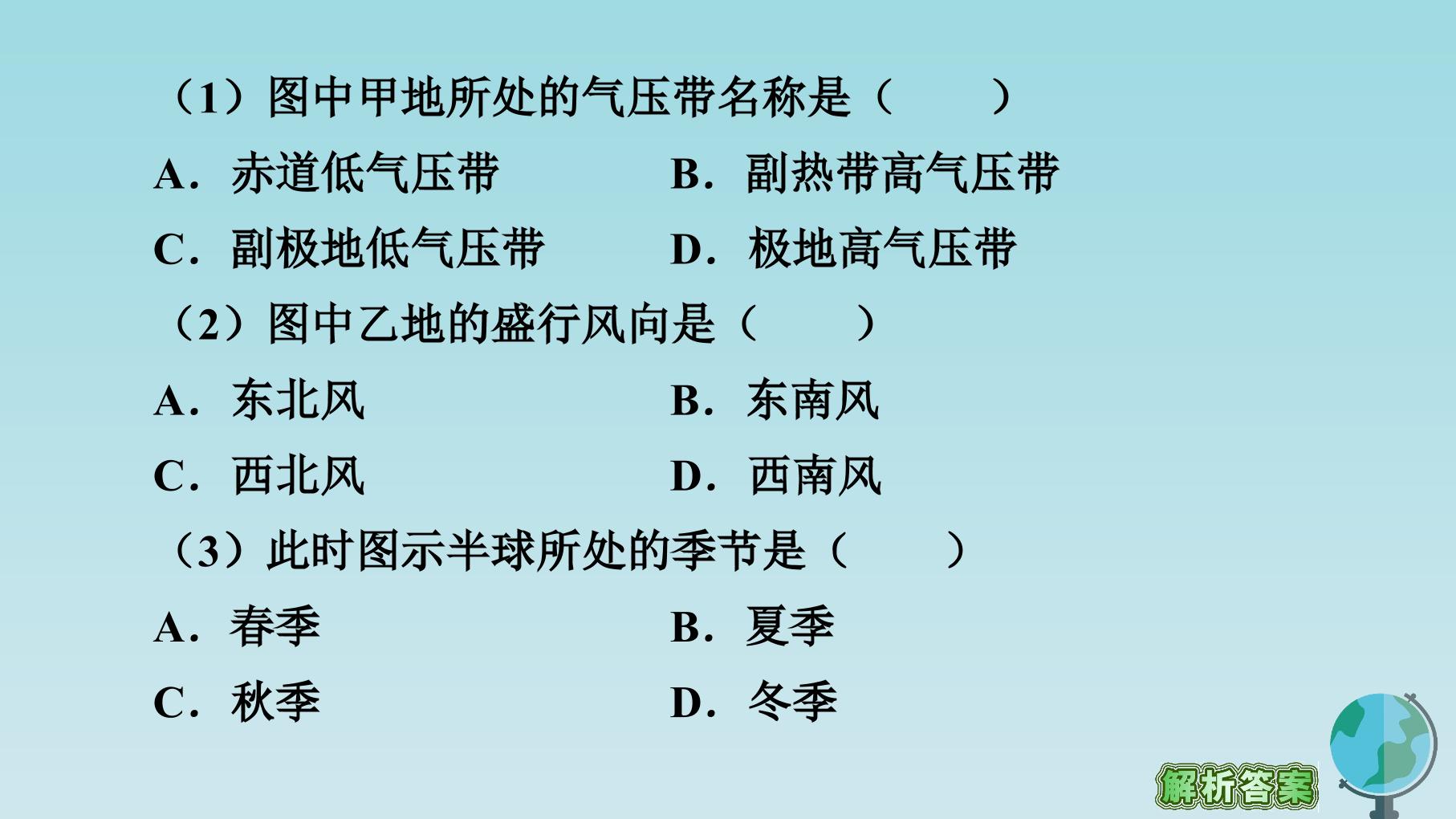 （1）图中甲地所处的气压带名称是（　　）

A．赤道低气压带 B．副热带高气压带

C．副极地低气压带 D．极地高气压带

（2）图中乙地的盛行风向是（　　）

A．东北风 B．东南风

C．西北风 D．西南风

（3）此时图示半球所处的季节是（　　）

A．春季 B．夏季

C．秋季 D．冬季

解析答案